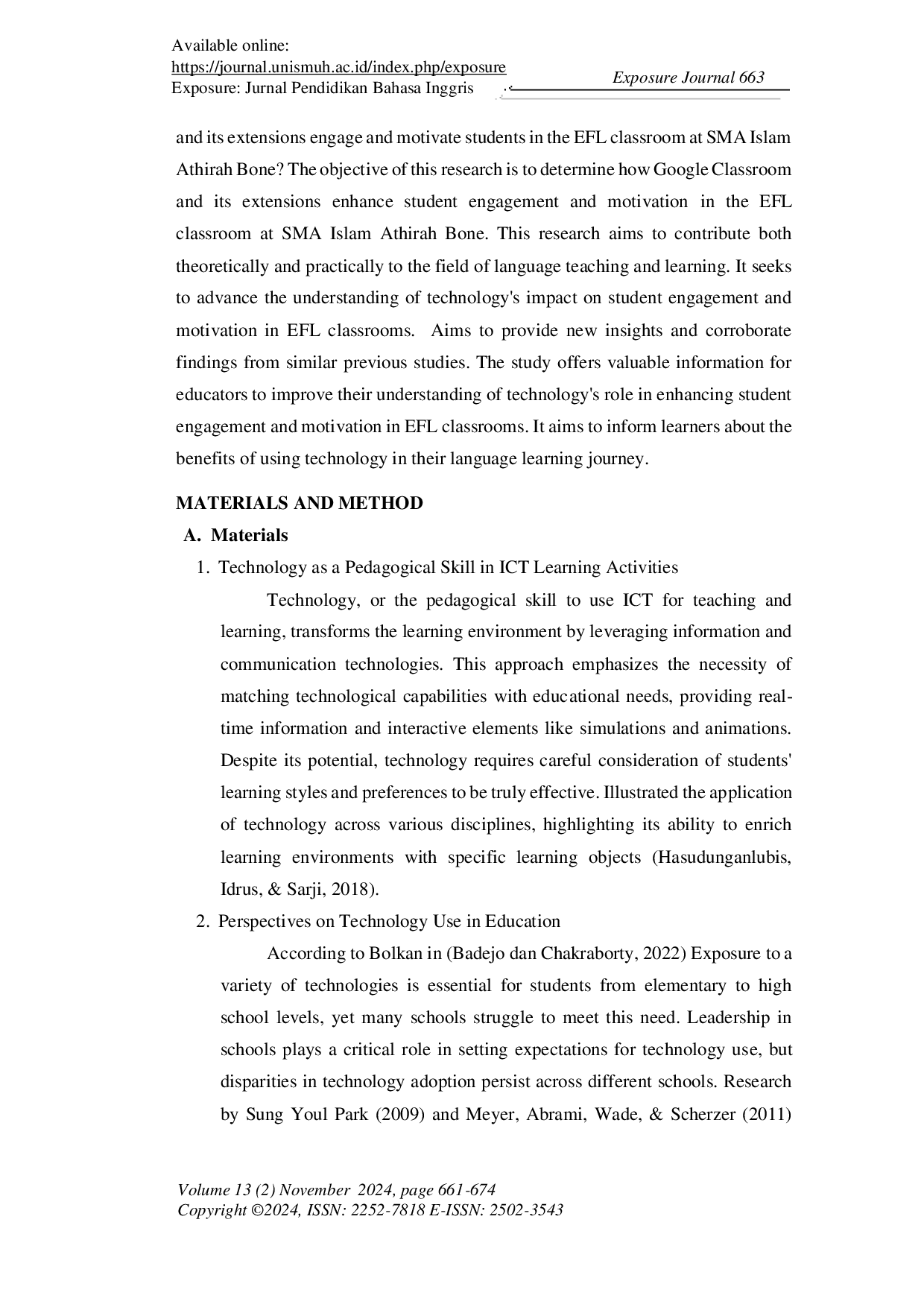 Available online:
https://journal.unismuh.ac.id/index.php/exposure
Exposure: Jurnal Pendidikan Bahasa Inggris

Exposure Journal 663

and its extensions engage and motivate students in the EFL classroom at SMA Islam Athirah Bone? The objective of this research is to determine how Google Classroom and its extensions enhance student engagement and motivation in the EFL classroom at SMA Islam Athirah Bone. This research aims to contribute both theoretically and practically to the field of language teaching and learning. It seeks to advance the understanding of technology's impact on student engagement and motivation in EFL classrooms. Aims to provide new insights and corroborate findings from similar previous studies. The study offers valuable information for educators to improve their understanding of technology's role in enhancing student engagement and motivation in EFL classrooms. It aims to inform learners about the benefits of using technology in their language learning journey.

MATERIALS AND METHOD

A. Materials

1. Technology as a Pedagogical Skill in ICT Learning Activities

Technology, or the pedagogical skill to use ICT for teaching and learning, transforms the learning environment by leveraging information and communication technologies. This approach emphasizes the necessity of matching technological capabilities with educational needs, providing real-time information and interactive elements like simulations and animations. Despite its potential, technology requires careful consideration of students' learning styles and preferences to be truly effective. Illustrated the application of technology across various disciplines, highlighting its ability to enrich learning environments with specific learning objects (Hasudunganlubis, Idrus, & Sarji, 2018).

2. Perspectives on Technology Use in Education

According to Bolkan in (Badejo dan Chakraborty, 2022) Exposure to a variety of technologies is essential for students from elementary to high school levels, yet many schools struggle to meet this need. Leadership in schools plays a critical role in setting expectations for technology use, but disparities in technology adoption persist across different schools. Research by Sung Youl Park (2009) and Meyer, Abrami, Wade, & Scherzer (2011)

Volume 13 (2) November 2024, page 661-674
Copyright ©2024, ISSN: 2252-7818 E-ISSN: 2502-3543